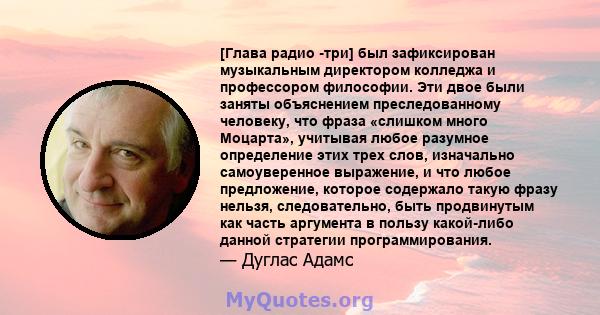 [Глава радио -три] был зафиксирован музыкальным директором колледжа и профессором философии. Эти двое были заняты объяснением преследованному человеку, что фраза «слишком много Моцарта», учитывая любое разумное определение этих трех слов, изначально самоуверенное выражение, и что любое предложение, которое содержало такую фразу нельзя, следовательно, быть продвинутым как часть аргумента в пользу какой-либо данной стратегии программирования.
— Дуглас Адамс

MyQuotes.org